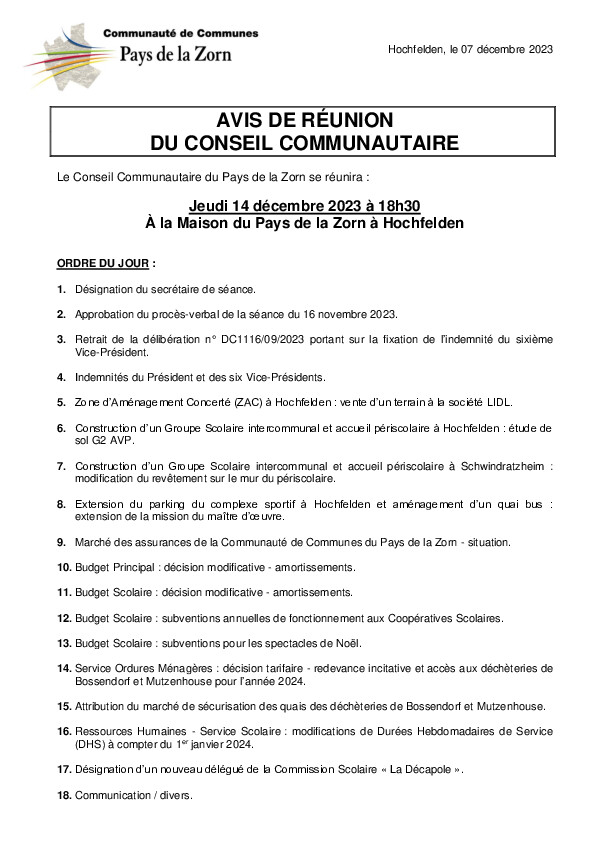 Communauté de Communes
Pays de la Zorn

Hochfelden, le 07 décembre 2023

AVIS DE RÉUNION
DU CONSEIL COMMUNAUTAIRE

Le Conseil Communautaire du Pays de la Zorn se réunira :

Jeudi 14 décembre 2023 à 18h30
À la Maison du Pays de la Zorn à Hochfelden

ORDRE DU JOUR :

1. Désignation du secrétaire de séance.

2. Approbation du procès-verbal de la séance du 16 novembre 2023.

3. Retrait de la délibération n° DC1116/09/2023 portant sur la fixation de l'indemnité du sixième Vice-Président.

4. Indemnités du Président et des six Vice-Présidents.

5. Zone d'Aménagement Concerté (ZAC) à Hochfelden : vente d'un terrain à la société LIDL.

6. Construction d'un Groupe Scolaire intercommunal et accueil périscolaire à Hochfelden : étude de sol G2 AVP.

7. Construction d'un Groupe Scolaire intercommunal et accueil périscolaire à Schwindratzheim : modification du revêtement sur le mur du périscolaire.

8. Extension du parking du complexe sportif à Hochfelden et aménagement d'un quai bus : extension de la mission du maître d'œuvre.

9. Marché des assurances de la Communauté de Communes du Pays de la Zorn - situation.

10. Budget Principal : décision modificative - amortissements.

11. Budget Scolaire : décision modificative - amortissements.

12. Budget Scolaire : subventions annuelles de fonctionnement aux Coopératives Scolaires.

13. Budget Scolaire : subventions pour les spectacles de Noël.

14. Service Ordures Ménagères : décision tarifaire - redevance incitative et accès aux déchèteries de Bossendorf et Mutzenhouse pour l'année 2024.

15. Attribution du marché de sécurisation des quais des déchèteries de Bossendorf et Mutzenhouse.

16. Ressources Humaines - Service Scolaire : modifications de Durées Hebdomadaires de Service (DHS) à compter du 1$^{er}$ janvier 2024.

17. Désignation d'un nouveau délégué de la Commission Scolaire « La Décapole ».

18. Communication / divers.